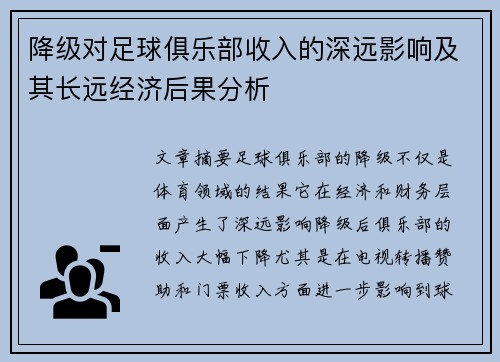 降级对足球俱乐部收入的深远影响及其长远经济后果分析

文章摘要足球俱乐部的降级不仅是体育领域的结果它在经济和财务层面产生了深远影响降级后俱乐部的收入大幅下降尤其是在电视转播赞助和门票收入方面进一步影响到球